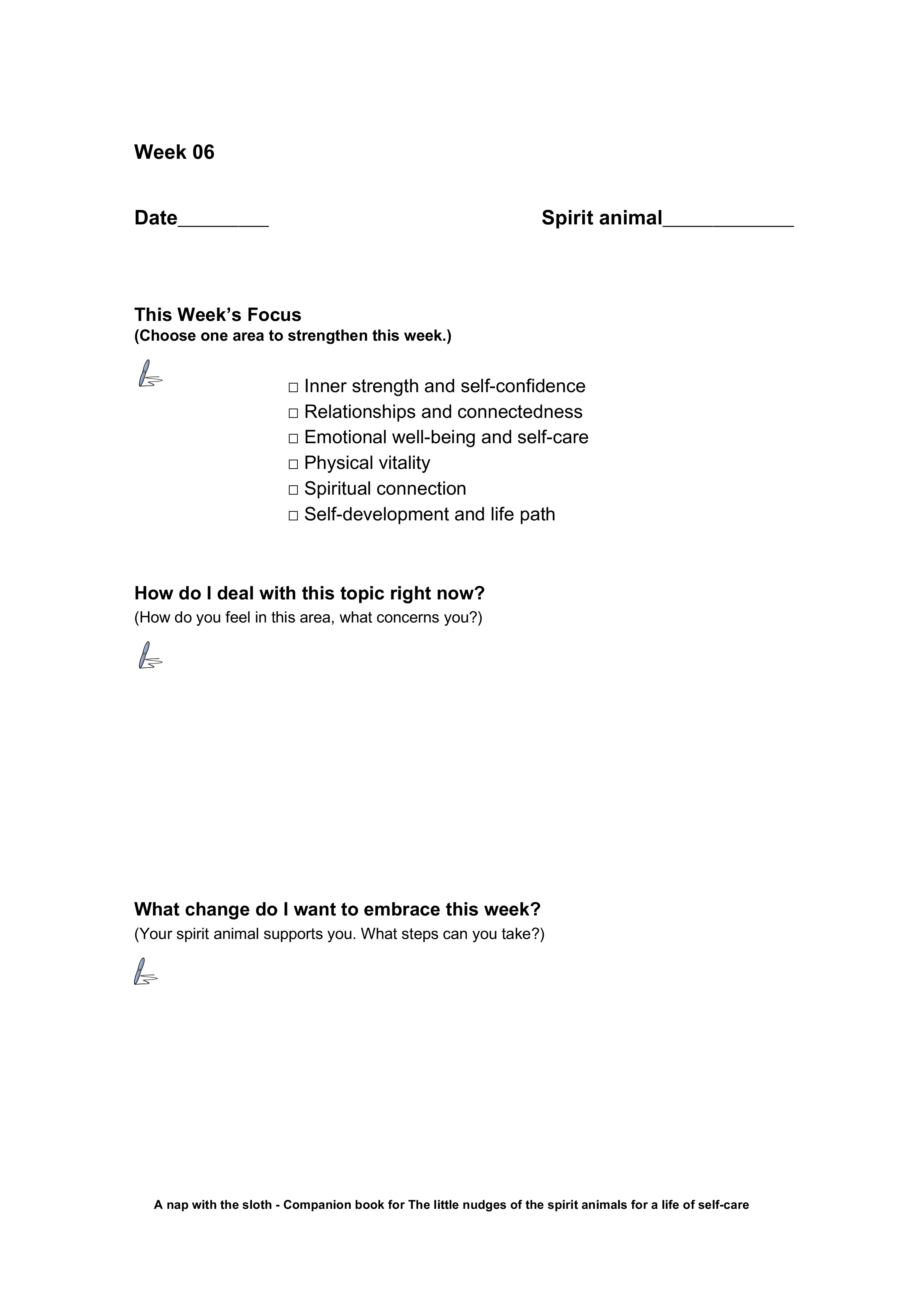 Week 06

Date____ Spirit animal____

This Week's Focus
(Choose one area to strengthen this week.)

☐ Inner strength and self-confidence
☐ Relationships and connectedness
☐ Emotional well-being and self-care
☐ Physical vitality
☐ Spiritual connection
☐ Self-development and life path

How do I deal with this topic right now?
(How do you feel in this area, what concerns you?)

What change do I want to embrace this week?
(Your spirit animal supports you. What steps can you take?)

A nap with the sloth - Companion book for The little nudges of the spirit animals for a life of self-care